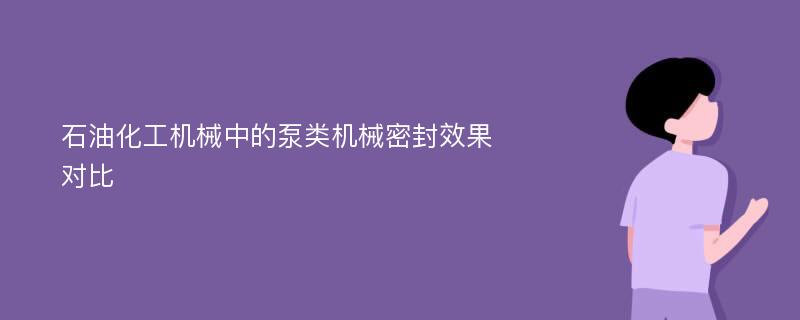 石油化工机械中的泵类机械密封效果对比